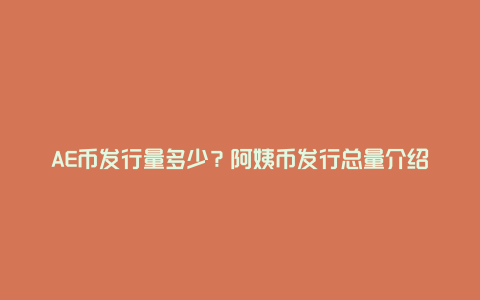 AE币发行量多少？阿姨币发行总量介绍